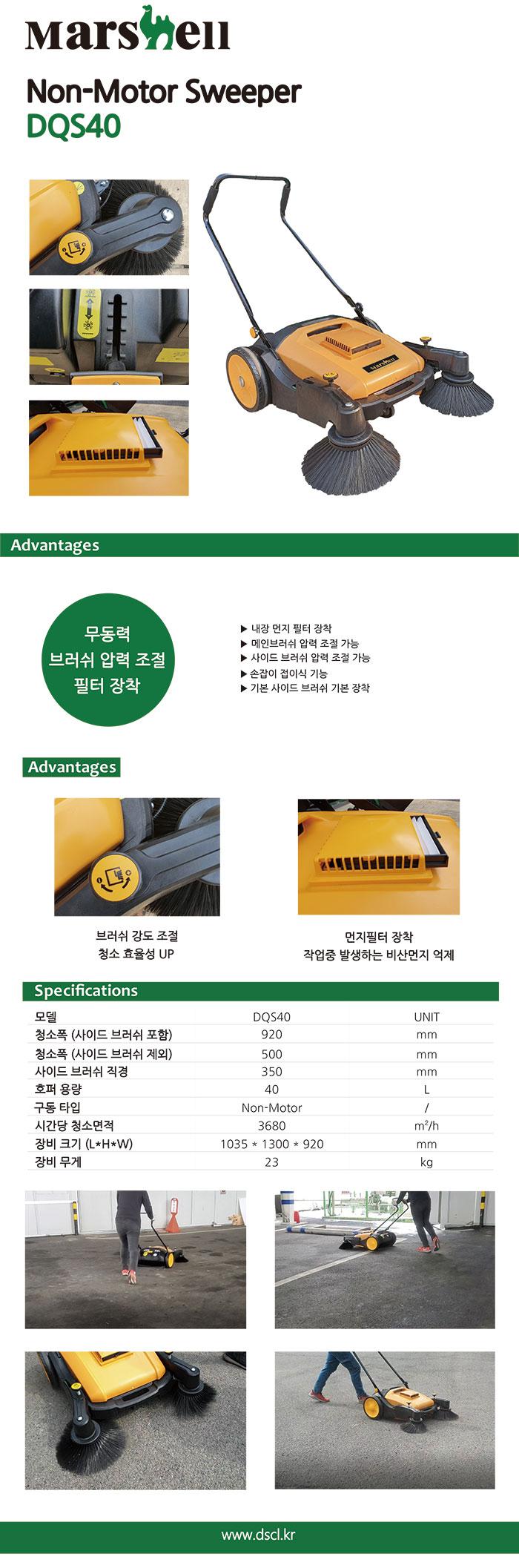 Marshell

Non-Motor Sweeper
DQS40

Advantages

무동력
브러쉬 압력 조절
필터 장착

▶ 내장 먼지 필터 장착
▶ 메인브러쉬 압력 조절 가능
▶ 사이드 브러쉬 압력 조절 가능
▶ 손잡이 접이식 기능
▶ 기본 사이드 브러쉬 기본 장착

Advantages

브러쉬 강도 조절
청소 효율성 UP

먼지필터 장착
작업중 발생하는 비산먼지 억제

Specifications

| 모델 | DQS40 | UNIT |
|---|---|---|
| 청소폭 (사이드 브러쉬 포함) | 920 | mm |
| 청소폭 (사이드 브러쉬 제외) | 500 | mm |
| 사이드 브러쉬 직경 | 350 | mm |
| 호퍼 용량 | 40 | L |
| 구동 타입 | Non-Motor | / |
| 시간당 청소면적 | 3680 | $m^2/h$ |
| 장비 크기 (L*H*W) | 1035 * 1300 * 920 | mm |
| 장비 무게 | 23 | kg |

www.dscl.kr